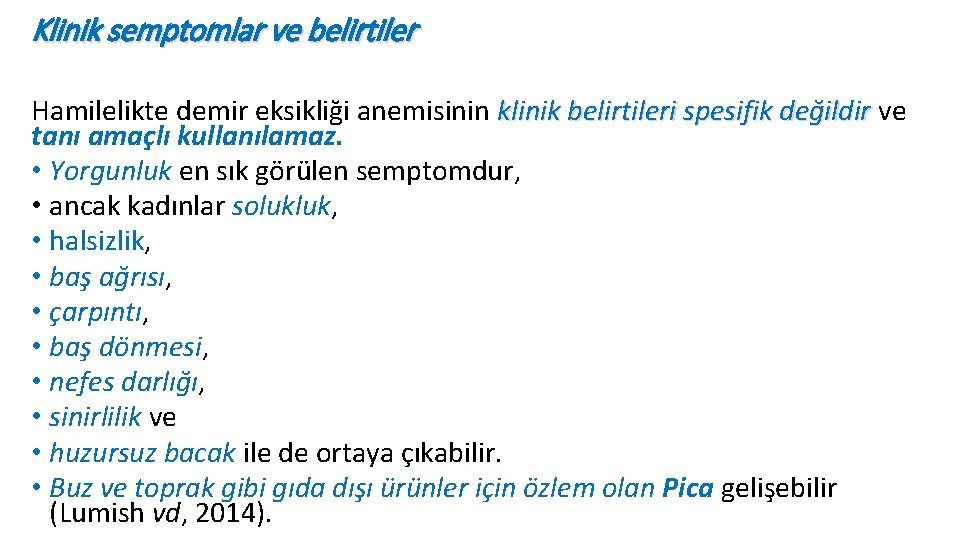 Klinik semptomlar ve belirtiler

Hamilelikte demir eksikliği anemisinin klinik belirtileri spesifik değildir ve tanı amaçlı kullanılamaz.
• Yorgunluk en sık görülen semptomdur,
• ancak kadınlar solukluk,
• halsizlik,
• baş ağrısı,
• çarpıntı,
• baş dönmesi,
• nefes darlığı,
• sinirlilik ve
• huzursuz bacak ile de ortaya çıkabilir.
• Buz ve toprak gibi gıda dışı ürünler için özlem olan Pica gelişebilir (Lumish vd, 2014).